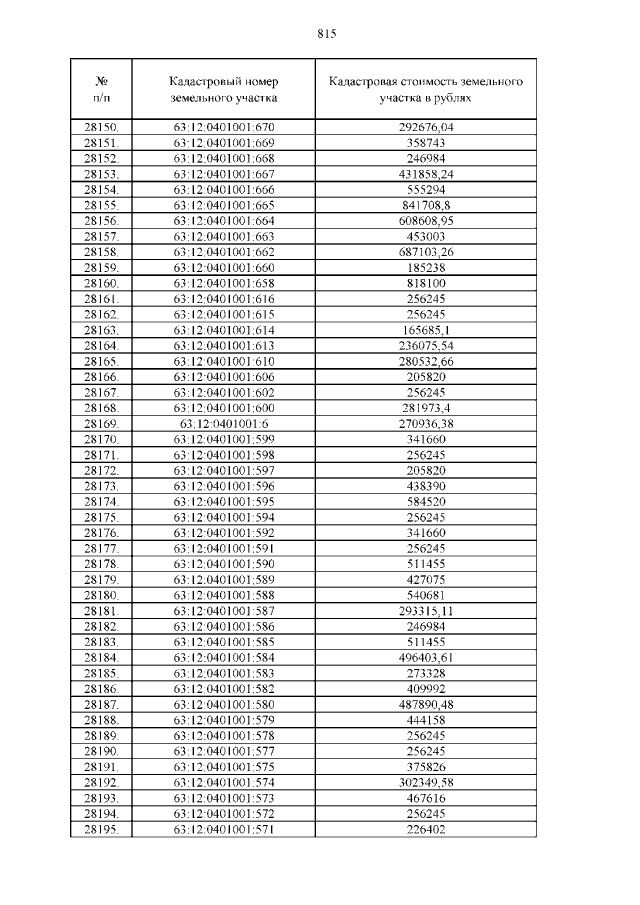 815

| № п/п | Кадастровый номер земельного участка | Кадастровая стоимость земельного участка в рублях |
|---|---|---|
| 28150. | 63:12:0401001:670 | 292676,04 |
| 28151. | 63:12:0401001:669 | 358743 |
| 28152. | 63:12:0401001:668 | 246984 |
| 28153. | 63:12:0401001:667 | 431858,24 |
| 28154. | 63:12:0401001:666 | 555294 |
| 28155. | 63:12:0401001:665 | 841708,8 |
| 28156. | 63:12:0401001:664 | 608608,95 |
| 28157. | 63:12:0401001:663 | 453003 |
| 28158. | 63:12:0401001:662 | 687103,26 |
| 28159. | 63:12:0401001:660 | 185238 |
| 28160. | 63:12:0401001:658 | 818100 |
| 28161. | 63:12:0401001:616 | 256245 |
| 28162. | 63:12:0401001:615 | 256245 |
| 28163. | 63:12:0401001:614 | 165685,1 |
| 28164. | 63:12:0401001:613 | 236075,54 |
| 28165. | 63:12:0401001:610 | 280532,66 |
| 28166. | 63:12:0401001:606 | 205820 |
| 28167. | 63:12:0401001:602 | 256245 |
| 28168. | 63:12:0401001:600 | 281973,4 |
| 28169. | 63:12:0401001:6 | 270936,38 |
| 28170. | 63:12:0401001:599 | 341660 |
| 28171. | 63:12:0401001:598 | 256245 |
| 28172. | 63:12:0401001:597 | 205820 |
| 28173. | 63:12:0401001:596 | 438390 |
| 28174. | 63:12:0401001:595 | 584520 |
| 28175. | 63:12:0401001:594 | 256245 |
| 28176. | 63:12:0401001:592 | 341660 |
| 28177. | 63:12:0401001:591 | 256245 |
| 28178. | 63:12:0401001:590 | 511455 |
| 28179. | 63:12:0401001:589 | 427075 |
| 28180. | 63:12:0401001:588 | 540681 |
| 28181. | 63:12:0401001:587 | 293315,11 |
| 28182. | 63:12:0401001:586 | 246984 |
| 28183. | 63:12:0401001:585 | 511455 |
| 28184. | 63:12:0401001:584 | 496403,61 |
| 28185. | 63:12:0401001:583 | 273328 |
| 28186. | 63:12:0401001:582 | 409992 |
| 28187. | 63:12:0401001:580 | 487890,48 |
| 28188. | 63:12:0401001:579 | 444158 |
| 28189. | 63:12:0401001:578 | 256245 |
| 28190. | 63:12:0401001:577 | 256245 |
| 28191. | 63:12:0401001:575 | 375826 |
| 28192. | 63:12:0401001:574 | 302349,58 |
| 28193. | 63:12:0401001:573 | 467616 |
| 28194. | 63:12:0401001:572 | 256245 |
| 28195. | 63:12:0401001:571 | 226402 |